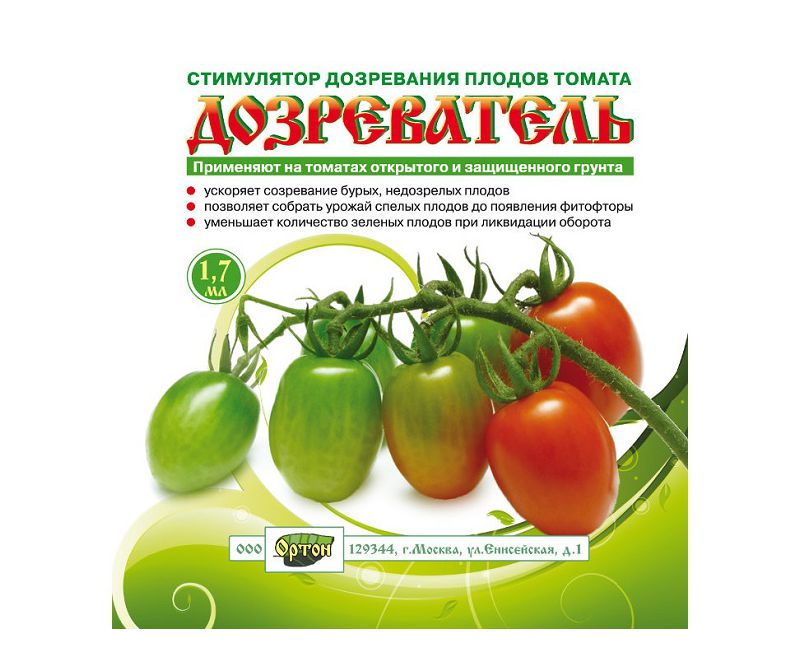 СТИМУЛЯТОР ДОЗРЕВАНИЯ ПЛОДОВ ТОМАТА
ДОЗРЕВАТЕЛЬ
Применяют на томатах открытого и защищенного грунта

ускоряет созревание бурых, недозрелых плодов
позволяет собрать урожай спелых плодов до появления фитофторы
уменьшает количество зеленых плодов при ликвидации оборота

1,7 мл

ООО Ортон 129344, г.Москва, ул.Енисейская, д.1